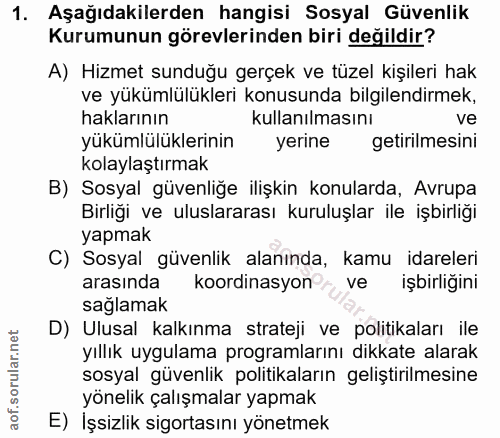 1. Aşağıdakilerden hangisi Sosyal Güvenlik Kurumunun görevlerinden biri değildir?

A) Hizmet sunduğu gerçek ve tüzel kişileri hak ve yükümlülükleri konusunda bilgilendirmek, haklarının kullanılmasını ve yükümlülüklerinin yerine getirilmesini kolaylaştırmak

B) Sosyal güvenliğe ilişkin konularda, Avrupa Birliği ve uluslararası kuruluşlar ile işbirliği yapmak

C) Sosyal güvenlik alanında, kamu idareleri arasında koordinasyon ve işbirliğini sağlamak

D) Ulusal kalkınma strateji ve politikaları ile yıllık uygulama programlarını dikkate alarak sosyal güvenlik politikaların geliştirilmesine yönelik çalışmalar yapmak

E) İşsizlik sigortasını yönetmek

aof.sorular.net

aof.sorular.net